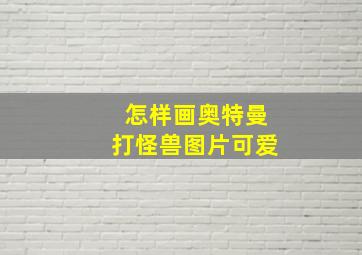 怎样画奥特曼
打怪兽图片可爱